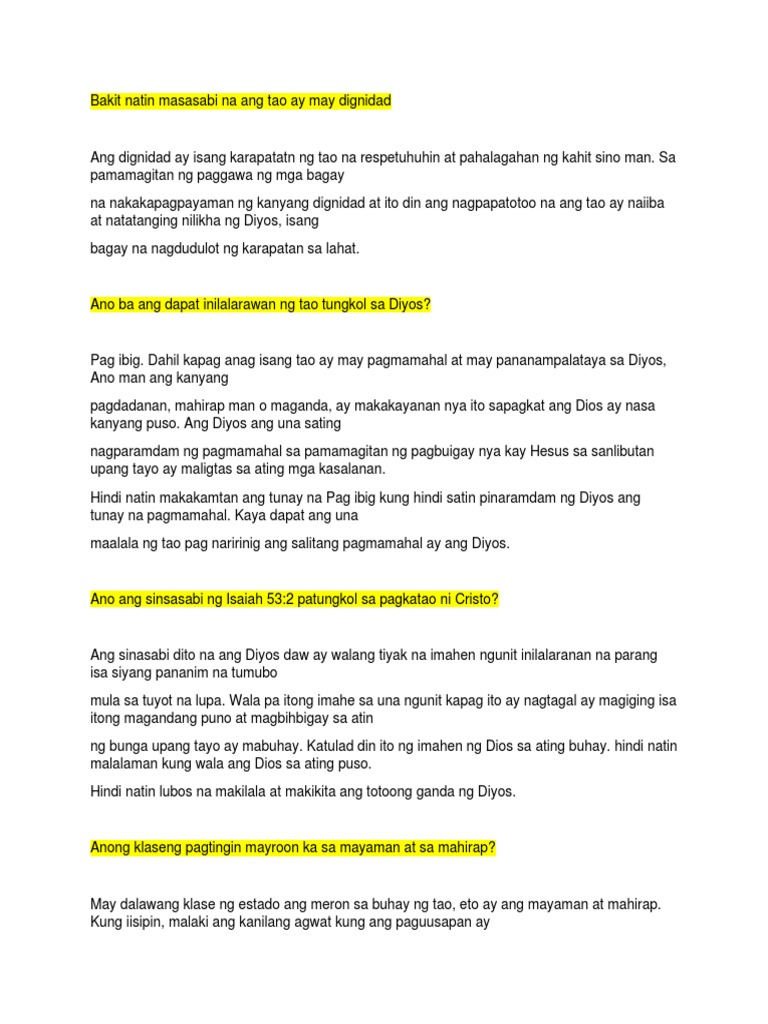 Bakit natin masasabi na ang tao ay may dignidad

Ang dignidad ay isang karapatatn ng tao na respetuhuhin at pahalagahan ng kahit sino man. Sa pamamagitan ng paggawa ng mga bagay

na nakakapagpayaman ng kanyang dignidad at ito din ang nagpapatotoo na ang tao ay naiiba at natatanging nilikha ng Diyos, isang

bagay na nagdudulot ng karapatan sa lahat.

Ano ba ang dapat inilalarawan ng tao tungkol sa Diyos?

Pag ibig. Dahil kapag anag isang tao ay may pagmamahal at may pananampalataya sa Diyos, Ano man ang kanyang

pagdadanan, mahirap man o maganda, ay makakayanan nya ito sapagkat ang Dios ay nasa kanyang puso. Ang Diyos ang una sating

nagparamdam ng pagmamahal sa pamamagitan ng pagbuigay nya kay Hesus sa sanlibutan upang tayo ay maligtas sa ating mga kasalanan.

Hindi natin makakamtan ang tunay na Pag ibig kung hindi satin pinaramdam ng Diyos ang tunay na pagmamahal. Kaya dapat ang una

maalala ng tao pag naririnig ang salitang pagmamahal ay ang Diyos.

Ano ang sinsasabi ng Isaiah 53:2 patungkol sa pagkatao ni Cristo?

Ang sinasabi dito na ang Diyos daw ay walang tiyak na imahen ngunit inilalaranan na parang isa siyang pananim na tumubo

mula sa tuyot na lupa. Wala pa itong imahe sa una ngunit kapag ito ay nagtagal ay magiging isa itong magandang puno at magbihbigay sa atin

ng bunga upang tayo ay mabuhay. Katulad din ito ng imahen ng Dios sa ating buhay. hindi natin malalaman kung wala ang Dios sa ating puso.

Hindi natin lubos na makilala at makikita ang totoong ganda ng Diyos.

Anong klaseng pagtingin mayroon ka sa mayaman at sa mahirap?

May dalawang klase ng estado ang meron sa buhay ng tao, eto ay ang mayaman at mahirap. Kung iisipin, malaki ang kanilang agwat kung ang paguusapan ay